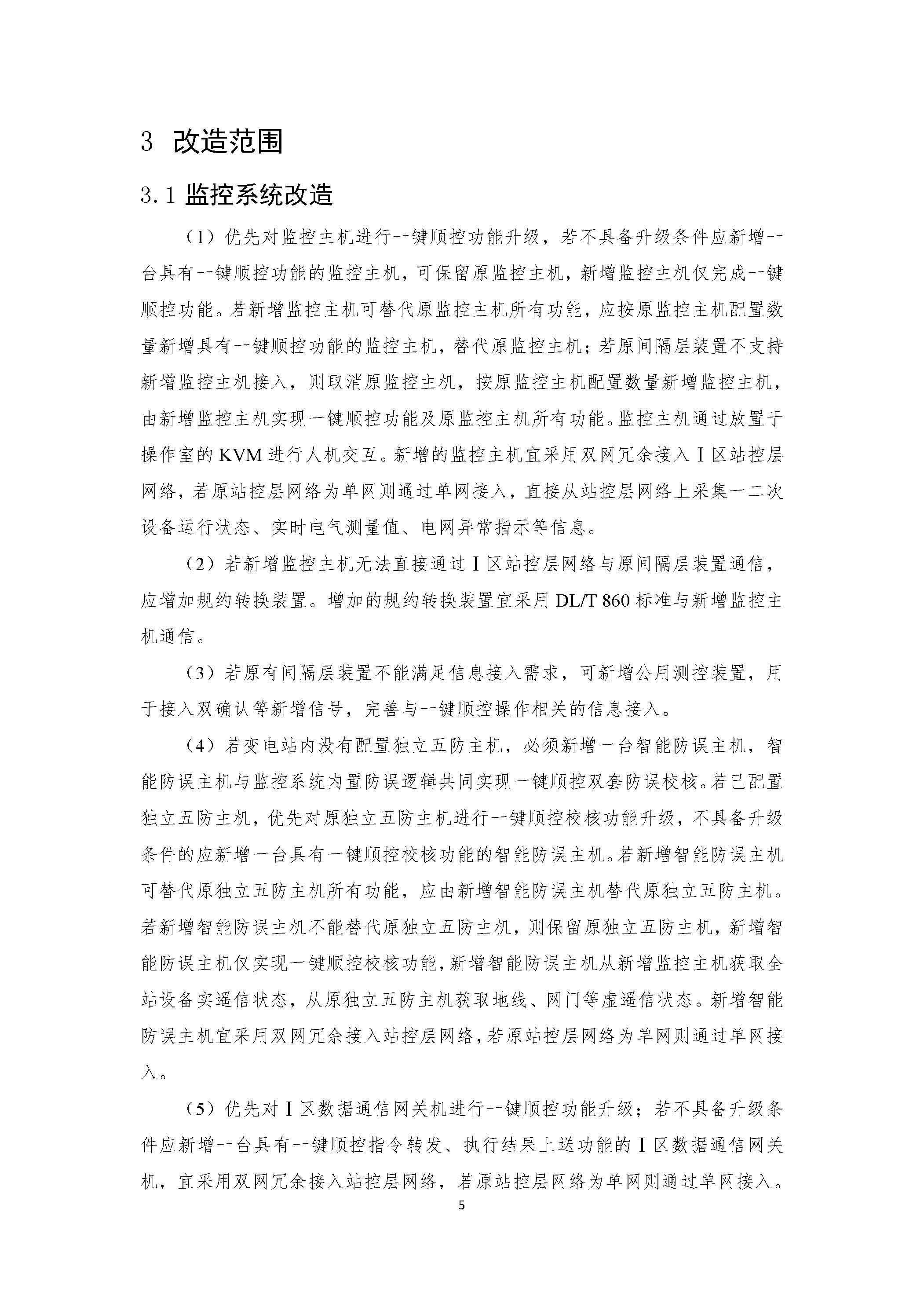 3 改造范围

3.1 监控系统改造

（1）优先对监控主机进行一键顺控功能升级，若不具备升级条件应新增一台具有一键顺控功能的监控主机，可保留原监控主机，新增监控主机仅完成一键顺控功能。若新增监控主机可替代原监控主机所有功能，应按原监控主机配置数量新增具有一键顺控功能的监控主机，替代原监控主机；若原间隔层装置不支持新增监控主机接入，则取消原监控主机，按原监控主机配置数量新增监控主机，由新增监控主机实现一键顺控功能及原监控主机所有功能。监控主机通过放置于操作室的 KVM 进行人机交互。新增的监控主机宜采用双网冗余接入 I 区站控层网络，若原站控层网络为单网则通过单网接入，直接从站控层网络上采集一二次设备运行状态、实时电气测量值、电网异常指示等信息。

（2）若新增监控主机无法直接通过 I 区站控层网络与原间隔层装置通信，应增加规约转换装置。增加的规约转换装置宜采用 DL/T 860 标准与新增监控主机通信。

（3）若原有间隔层装置不能满足信息接入需求，可新增公用测控装置，用于接入双确认等新增信号，完善与一键顺控操作相关的信息接入。

（4）若变电站内没有配置独立五防主机，必须新增一台智能防误主机，智能防误主机与监控系统内置防误逻辑共同实现一键顺控双套防误校核。若已配置独立五防主机，优先对原独立五防主机进行一键顺控校核功能升级，不具备升级条件的应新增一台具有一键顺控校核功能的智能防误主机。若新增智能防误主机可替代原独立五防主机所有功能，应由新增智能防误主机替代原独立五防主机。若新增智能防误主机不能替代原独立五防主机，则保留原独立五防主机，新增智能防误主机仅实现一键顺控校核功能，新增智能防误主机从新增监控主机获取全站设备实遥信状态，从原独立五防主机获取地线、网门等虚遥信状态。新增智能防误主机宜采用双网冗余接入站控层网络，若原站控层网络为单网则通过单网接入。

（5）优先对 I 区数据通信网关机进行一键顺控功能升级；若不具备升级条件应新增一台具有一键顺控指令转发、执行结果上送功能的 I 区数据通信网关机，宜采用双网冗余接入站控层网络，若原站控层网络为单网则通过单网接入。

5